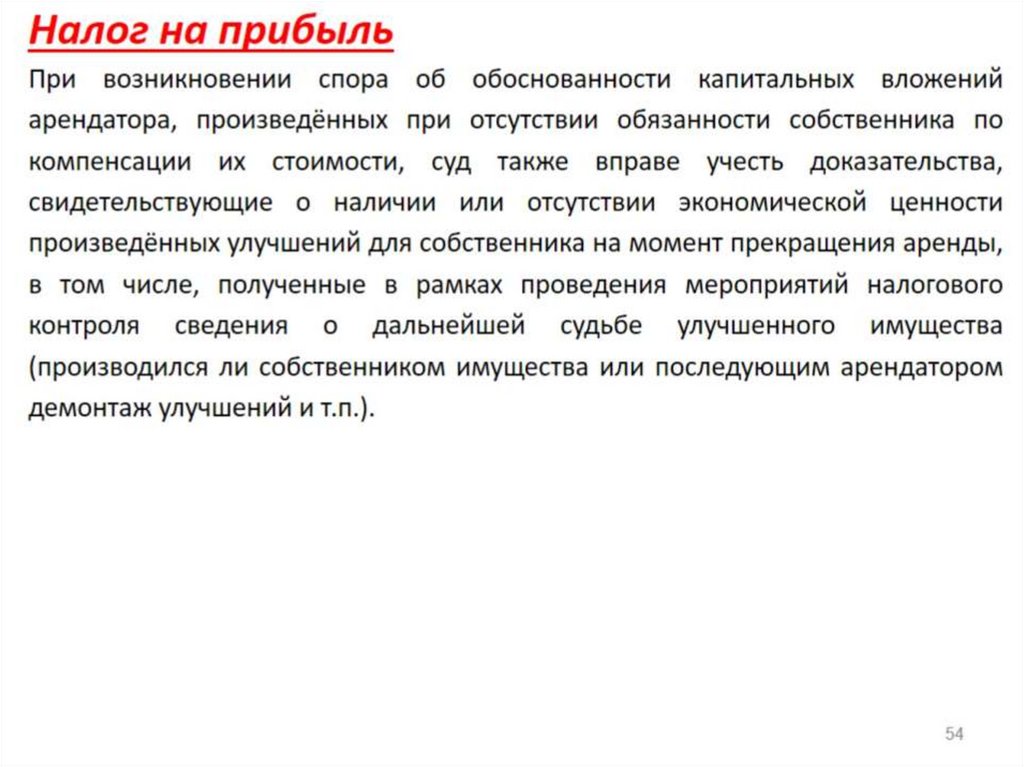 Налог на прибыль

При возникновении спора об обоснованности капитальных вложений арендатора, произведённых при отсутствии обязанности собственника по компенсации их стоимости, суд также вправе учесть доказательства, свидетельствующие о наличии или отсутствии экономической ценности произведённых улучшений для собственника на момент прекращения аренды, в том числе, полученные в рамках проведения мероприятий налогового контроля сведения о дальнейшей судьбе улучшенного имущества (производился ли собственником имущества или последующим арендатором демонтаж улучшений и т.п.).

54